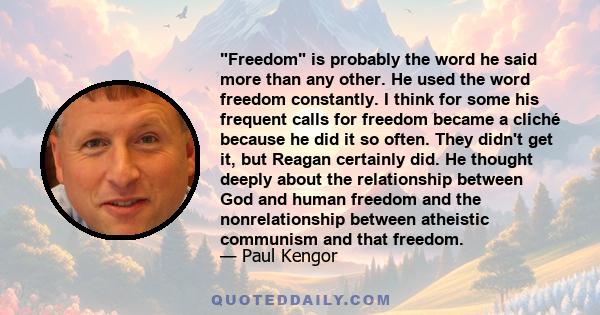 "Freedom" is probably the word he said more than any other. He used the word freedom constantly. I think for some his frequent calls for freedom became a cliché because he did it so often. They didn't get it, but Reagan certainly did. He thought deeply about the relationship between God and human freedom and the nonrelationship between atheistic communism and that freedom.
— Paul Kengor

QUOTEDDAILY.COM